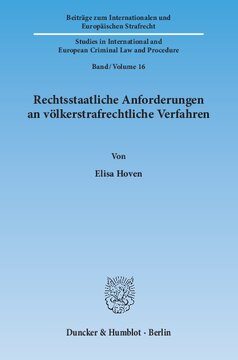 Beiträge zum Internationalen und Europäischen Strafrecht

Studies in International and European Criminal Law and Procedure

Band / Volume 16

Rechtsstaatliche Anforderungen an völkerstrafrechtliche Verfahren

Von

Elisa Hoven

Duncker & Humblot · Berlin